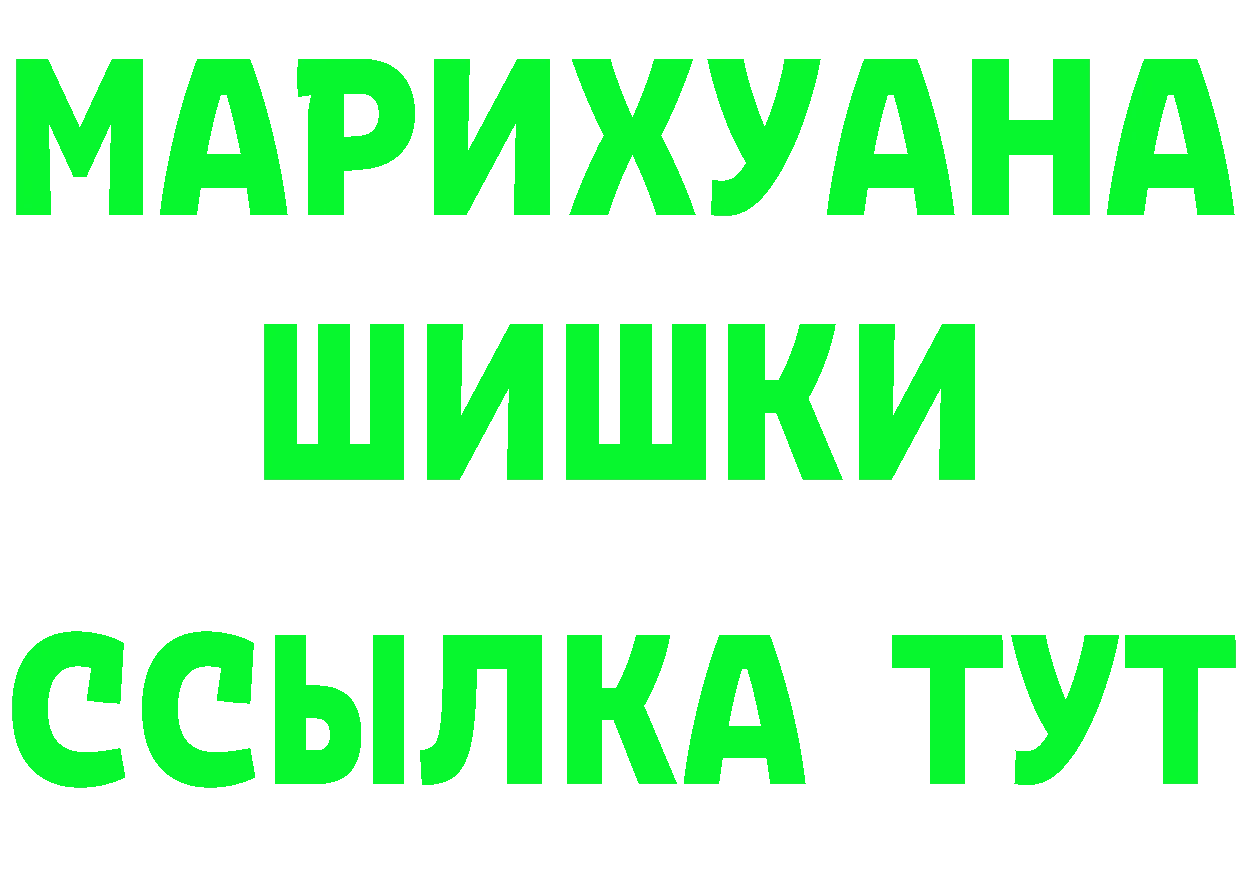 МАРИХУАНА

ШИШКИ

ССЫЛКА ТУТ